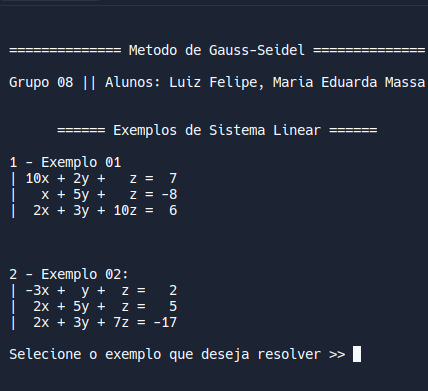 ============== Metodo de Gauss-Seidel ==============

Grupo 08 || Alunos: Luiz Felipe, Maria Eduarda Massa

====== Exemplos de Sistema Linear ======

1 - Exemplo 01
| 10x + 2y +   z =  7
|   x + 5y +   z = -8
|  2x + 3y + 10z =  6

2 - Exemplo 02:
| -3x +  y +  z =   2
|  2x + 5y +  z =   5
|  2x + 3y + 7z = -17

Selecione o exemplo que deseja resolver >>